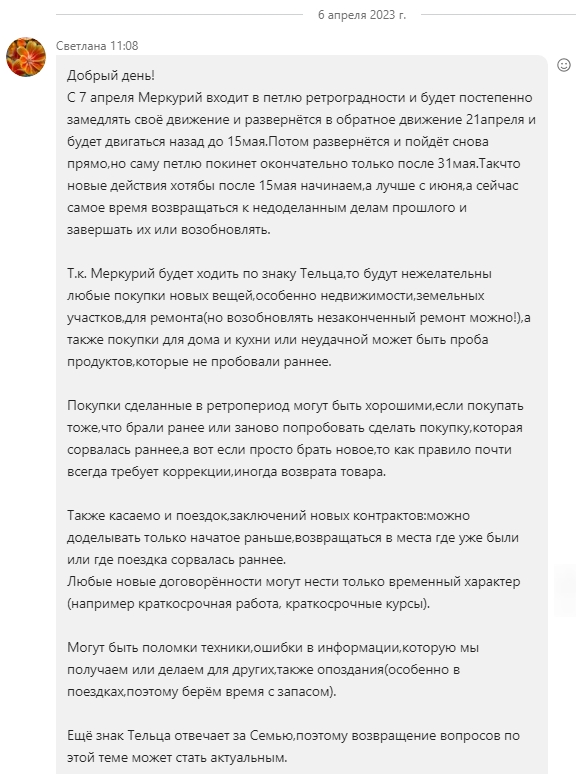 6 апреля 2023 г.

Светлана 11:08

Добрый день!
С 7 апреля Меркурий входит в петлю ретроградности и будет постепенно замедлять своё движение и развернётся в обратное движение 21апреля и будет двигаться назад до 15мая.Потом развернётся и пойдёт снова прямо,но саму петлю покинет окончательно только после 31мая.Такчто новые действия хотябы после 15мая начинаем,а лучше с июня,а сейчас самое время возвращаться к недоделанным делам прошлого и завершать их или возобновлять.

Т.к. Меркурий будет ходить по знаку Тельца,то будут нежелательны любые покупки новых вещей,особенно недвижимости,земельных участков,для ремонта(но возобновлять незаконченный ремонт можно!),а также покупки для дома и кухни или неудачной может быть проба продуктов,которые не пробовали раннее.

Покупки сделанные в ретропериод могут быть хорошими,если покупать тоже,что брали ранее или заново попробовать сделать покупку,которая сорвалась раннее,а вот если просто брать новое,то как правило почти всегда требует коррекции,иногда возврата товара.

Также касаемо и поездок,заключений новых контрактов:можно доделывать только начатое раньше,возвращаться в места где уже были или где поездка сорвалась раннее.
Любые новые договорённости могут нести только временный характер (например краткосрочная работа, краткосрочные курсы).

Могут быть поломки техники,ошибки в информации,которую мы получаем или делаем для других,также опоздания(особенно в поездках,поэтому берём время с запасом).

Ещё знак Тельца отвечает за Семью,поэтому возвращение вопросов по этой теме может стать актуальным.